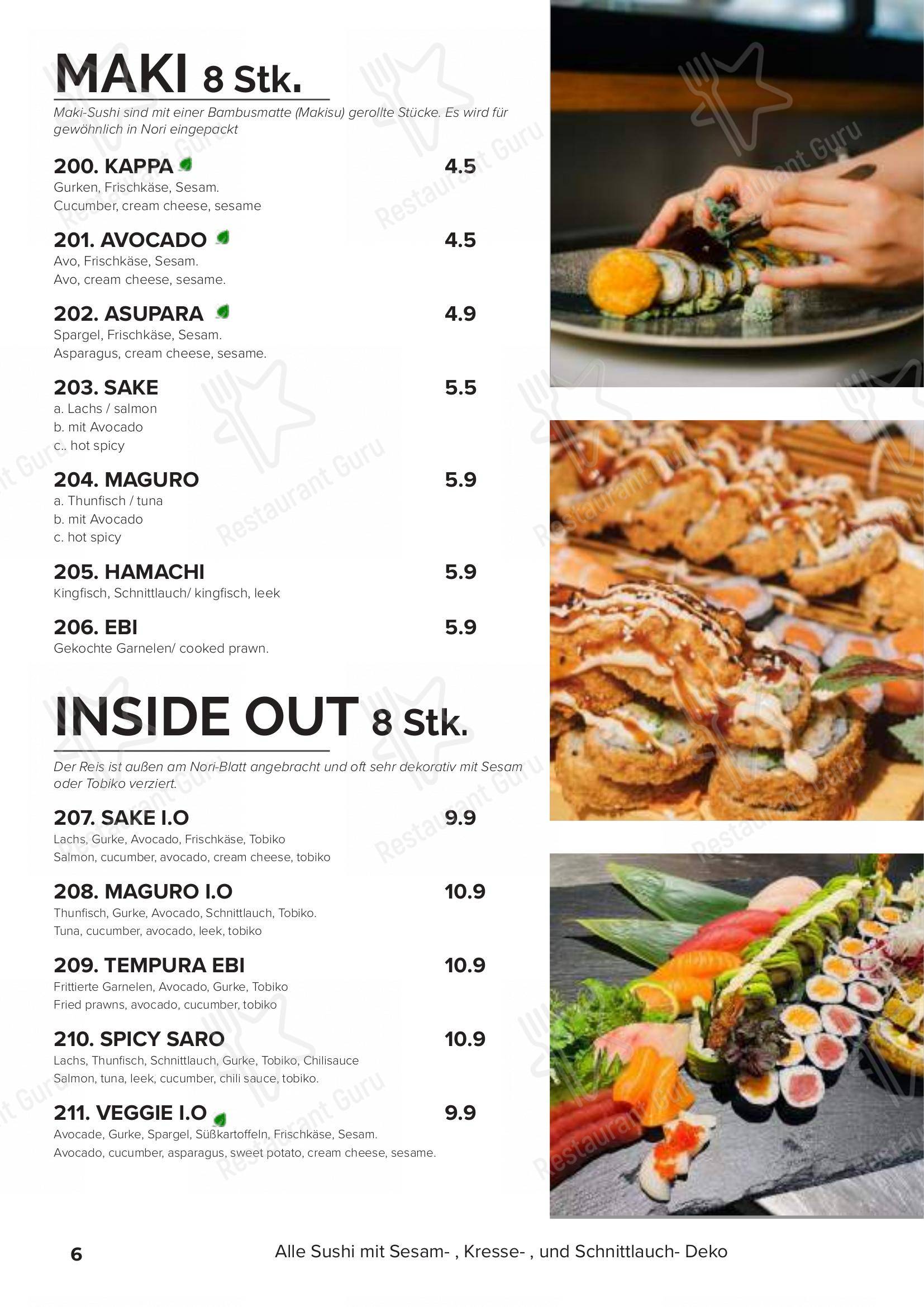 MAKI 8 Stk.

Maki-Sushi sind mit einer Bambusmatte (Makisu) gerollte Stücke. Es wird für gewöhnlich in Nori eingepackt

200. KAPPA 4.5
Gurken, Frischkäse, Sesam.
Cucumber, cream cheese, sesame

201. AVOCADO 4.5
Avo, Frischkäse, Sesam.
Avo, cream cheese, sesame.

202. ASUPARA 4.9
Spargel, Frischkäse, Sesam.
Asparagus, cream cheese, sesame.

203. SAKE 5.5
a. Lachs / salmon
b. mit Avocado
c.. hot spicy

204. MAGURO 5.9
a. Thunfisch / tuna
b. mit Avocado
c. hot spicy

205. HAMACHI 5.9
Kingfisch, Schnittlauch/ kingfisch, leek

206. EBI 5.9
Gekochte Garnelen/ cooked prawn.

INSIDE OUT 8 Stk.

Der Reis ist außen am Nori-Blatt angebracht und oft sehr dekorativ mit Sesam oder Tobiko verziert.

207. SAKE I.O 9.9
Lachs, Gurke, Avocado, Frischkäse, Tobiko
Salmon, cucumber, avocado, cream cheese, tobiko

208. MAGURO I.O 10.9
Thunfisch, Gurke, Avocado, Schnittlauch, Tobiko.
Tuna, cucumber, avocado, leek, tobiko

209. TEMPURA EBI 10.9
Frittierte Garnelen, Avocado, Gurke, Tobiko
Fried prawns, avocado, cucumber, tobiko

210. SPICY SARO 10.9
Lachs, Thunfisch, Schnittlauch, Gurke, Tobiko, Chilisauce
Salmon, tuna, leek, cucumber, chili sauce, tobiko.

211. VEGGIE I.O 9.9
Avocade, Gurke, Spargel, Süßkartoffeln, Frischkäse, Sesam.
Avocado, cucumber, asparagus, sweet potato, cream cheese, sesame.

6

Alle Sushi mit Sesam- , Kresse- , und Schnittlauch- Deko

Restaurant Guru